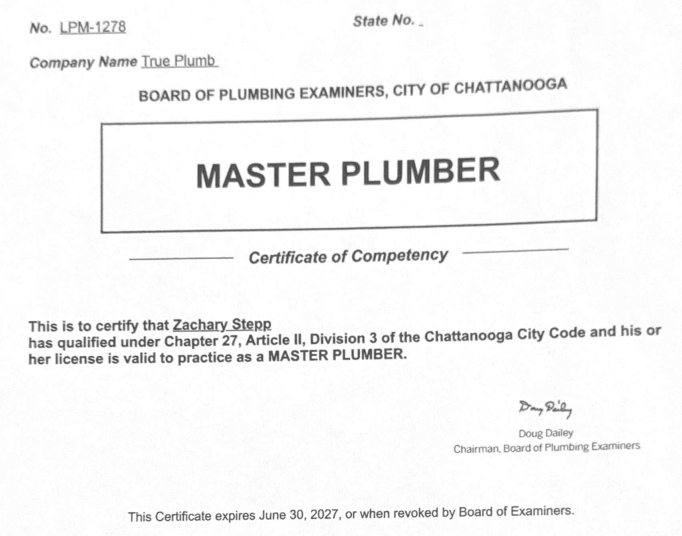 No. LPM-1278

State No. _

Company Name True Plumb

BOARD OF PLUMBING EXAMINERS, CITY OF CHATTANOOGA

MASTER PLUMBER

Certificate of Competency

This is to certify that Zachary Stepp has qualified under Chapter 27, Article II, Division 3 of the Chattanooga City Code and his or her license is valid to practice as a MASTER PLUMBER.

Doug Dailey

Doug Dailey
Chairman, Board of Plumbing Examiners

This Certificate expires June 30, 2027, or when revoked by Board of Examiners.